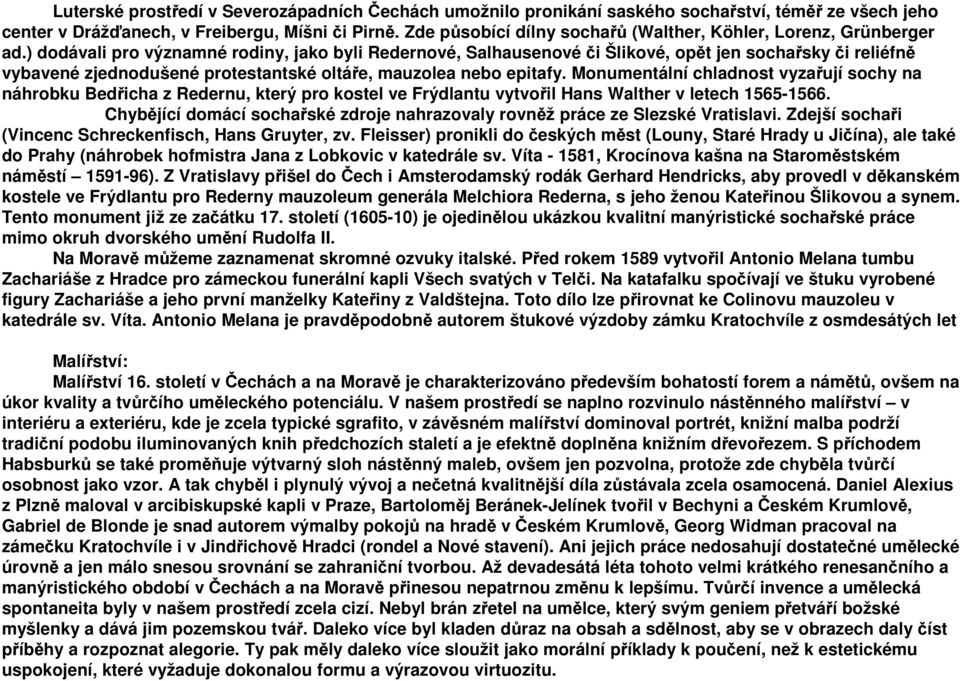 Luterské prostředí v Severozápadních Čechách umožnilo pronikání saského sochařství, téměř ze všech jeho center v Drážďanech, v Freibergu, Míšni či Pirně. Zde působící dílny sochařů (Walther, Köhler, Lorenz, Grünberger ad.) dodávali pro významné rodiny, jako byli Redernové, Salhausenové či Šlikové, opět jen sochařsky či reliéfně vybavené zjednodušené protestantské oltáře, mauzolea nebo epitafy. Monumentální chladnost vyzařují sochy na náhrobku Bedřicha z Redernu, který pro kostel ve Frýdlantu vytvořil Hans Walther v letech 1565-1566.

Chybějící domácí sochařské zdroje nahrazovaly rovněž práce ze Slezské Vratislavi. Zdejší sochaři (Vincenc Schreckenfisch, Hans Gruyter, zv. Fleisser) pronikli do českých měst (Louny, Staré Hrady u Jičína), ale také do Prahy (náhrobek hofmistra Jana z Lobkovic v katedrále sv. Víta - 1581, Krocínova kašna na Staroměstském náměstí – 1591-96). Z Vratislavy přišel do Čech i Amsterodamský rodák Gerhard Hendricks, aby provedl v děkanském kostele ve Frýdlantu pro Rederny mauzoleum generála Melchiora Rederna, s jeho ženou Kateřinou Šlikovou a synem. Tento monument již ze začátku 17. století (1605-10) je ojedinělou ukázkou kvalitní manýristické sochařské práce mimo okruh dvorského umění Rudolfa II.

Na Moravě můžeme zaznamenat skromné ozvuky italské. Před rokem 1589 vytvořil Antonio Melana tumbu Zachariáše z Hradce pro zámeckou funerální kapli Všech svatých v Telči. Na katafalku spočívají ve štuku vyrobené figury Zachariáše a jeho první manželky Kateřiny z Valdštejna. Toto dílo lze přirovnat ke Colinovu mauzoleu v katedrále sv. Víta. Antonio Melana je pravděpodobně autorem štukové výzdoby zámku Kratochvíle z osmdesátých let

Malířství:

Malířství 16. století v Čechách a na Moravě je charakterizováno především bohatostí forem a námětů, ovšem na úkor kvality a tvůrčího uměleckého potenciálu. V našem prostředí se naplno rozvinulo nástěnného malířství – v interiéru a exteriéru, kde je zcela typické sgrafito, v závěsném malířství dominoval portrét, knižní malba podrží tradiční podobu iluminovaných knih předchozích staletí a je efektně doplněna knižním dřevořezem. S příchodem Habsburků se také proměňuje výtvarný sloh nástěnný maleb, ovšem jen pozvolna, protože zde chyběla tvůrčí osobnost jako vzor. A tak chyběl i plynulý vývoj a nečetná kvalitnější díla zůstávala zcela osamocená. Daniel Alexius z Plzně maloval v arcibiskupské kapli v Praze, Bartoloměj Beránek-Jelínek tvořil v Bechyni a Českém Krumlově, Gabriel de Blonde je snad autorem výmalby pokojů na hradě v Českém Krumlově, Georg Widman pracoval na zámečku Kratochvíle i v Jindřichově Hradci (rondel a Nové stavení). Ani jejich práce nedosahují dostatečné umělecké úrovně a jen málo snesou srovnání se zahraniční tvorbou. Až devadesátá léta tohoto velmi krátkého renesančního a manýristického období v Čechách a na Moravě přinesou nepatrnou změnu k lepšímu. Tvůrčí invence a umělecká spontaneita byly v našem prostředí zcela cizí. Nebyl brán zřetel na umělce, který svým geniem přetváří božské myšlenky a dává jim pozemskou tvář. Daleko více byl kladen důraz na obsah a sdělnost, aby se v obrazech daly číst příběhy a rozpoznat alegorie. Ty pak měly daleko více sloužit jako morální příklady k poučení, než k estetickému uspokojení, které vyžaduje dokonalou formu a výrazovou virtuozitu.